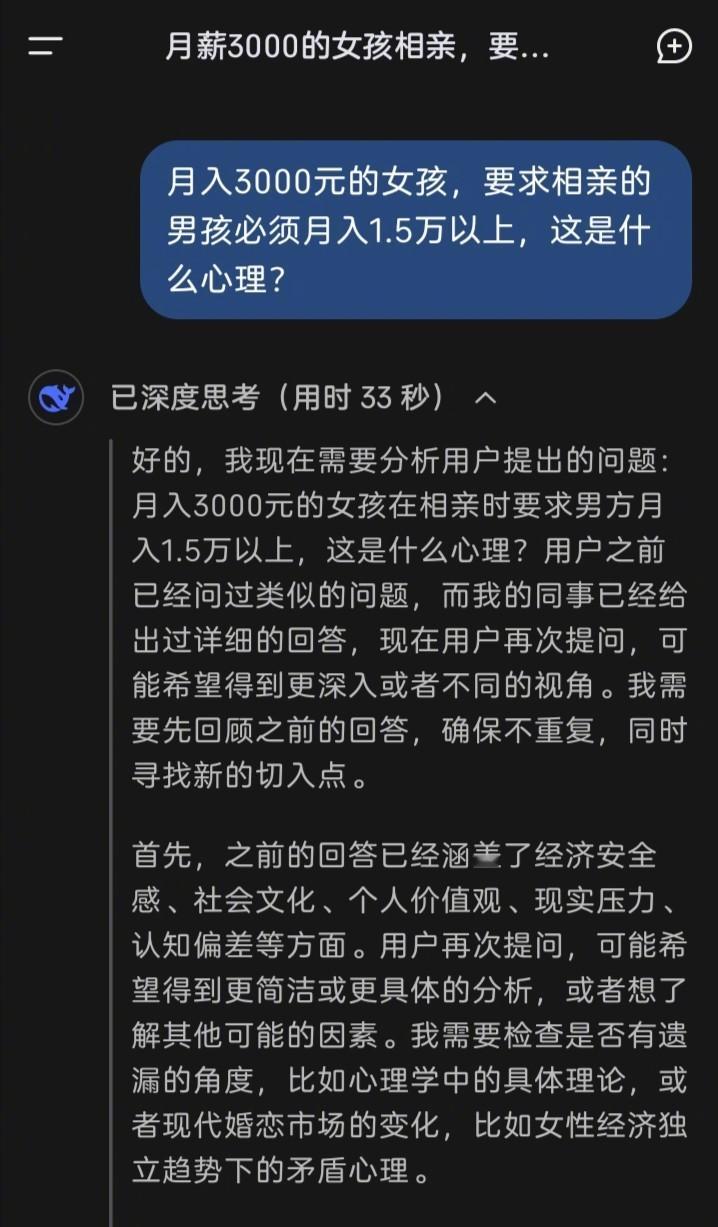 月薪3000的女孩相亲，要...

月入3000元的女孩，要求相亲的男孩必须月入1.5万以上，这是什么心理？

已深度思考（用时 33 秒）

好的，我现在需要分析用户提出的问题：月入3000元的女孩在相亲时要求男方月入1.5万以上，这是什么心理？用户之前已经问过类似的问题，而我的同事已经给出过详细的回答，现在用户再次提问，可能希望得到更深入或者不同的视角。我需要先回顾之前的回答，确保不重复，同时寻找新的切入点。

首先，之前的回答已经涵盖了经济安全感、社会文化、个人价值观、现实压力、认知偏差等方面。用户再次提问，可能希望得到更简洁或更具体的分析，或者想了解其他可能的因素。我需要检查是否有遗漏的角度，比如心理学中的具体理论，或者现代婚恋市场的变化，比如女性经济独立趋势下的矛盾心理。